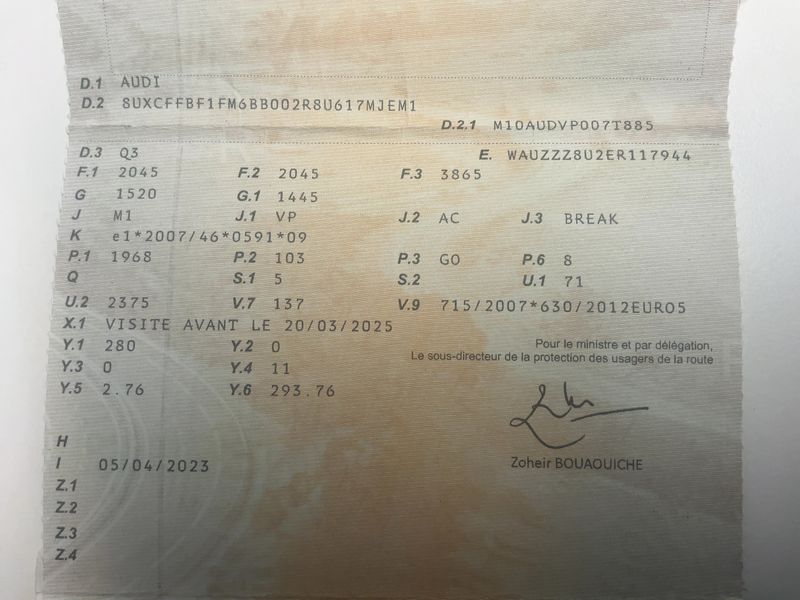 D.1 AUDI
D.2 8UXCFFBF1FM6BB002R8U617MJEM1
D.2.1 M10AUDVP007T885
D.3 Q3
E. WAUZZZ8U2ER117944
F.1 2045
F.2 2045
F.3 3865
G 1520
G.1 1445
J M1
J.1 VP
J.2 AC
J.3 BREAK
K e1*2007/46*0591*09
P.1 1968
P.2 103
P.3 GO
P.6 8
Q
S.1 5
S.2
U.1 71
U.2 2375
V.7 137
V.9 715/2007*630/2012EURO5
X.1 VISITE AVANT LE 20/03/2025
Y.1 280
Y.2 0
Y.3 0
Y.4 11
Y.5 2.76
Y.6 293.76

Pour le ministre et par délégation,
Le sous-directeur de la protection des usagers de la route

Zoheir BOUAOUICHE

H
I 05/04/2023
Z.1
Z.2
Z.3
Z.4